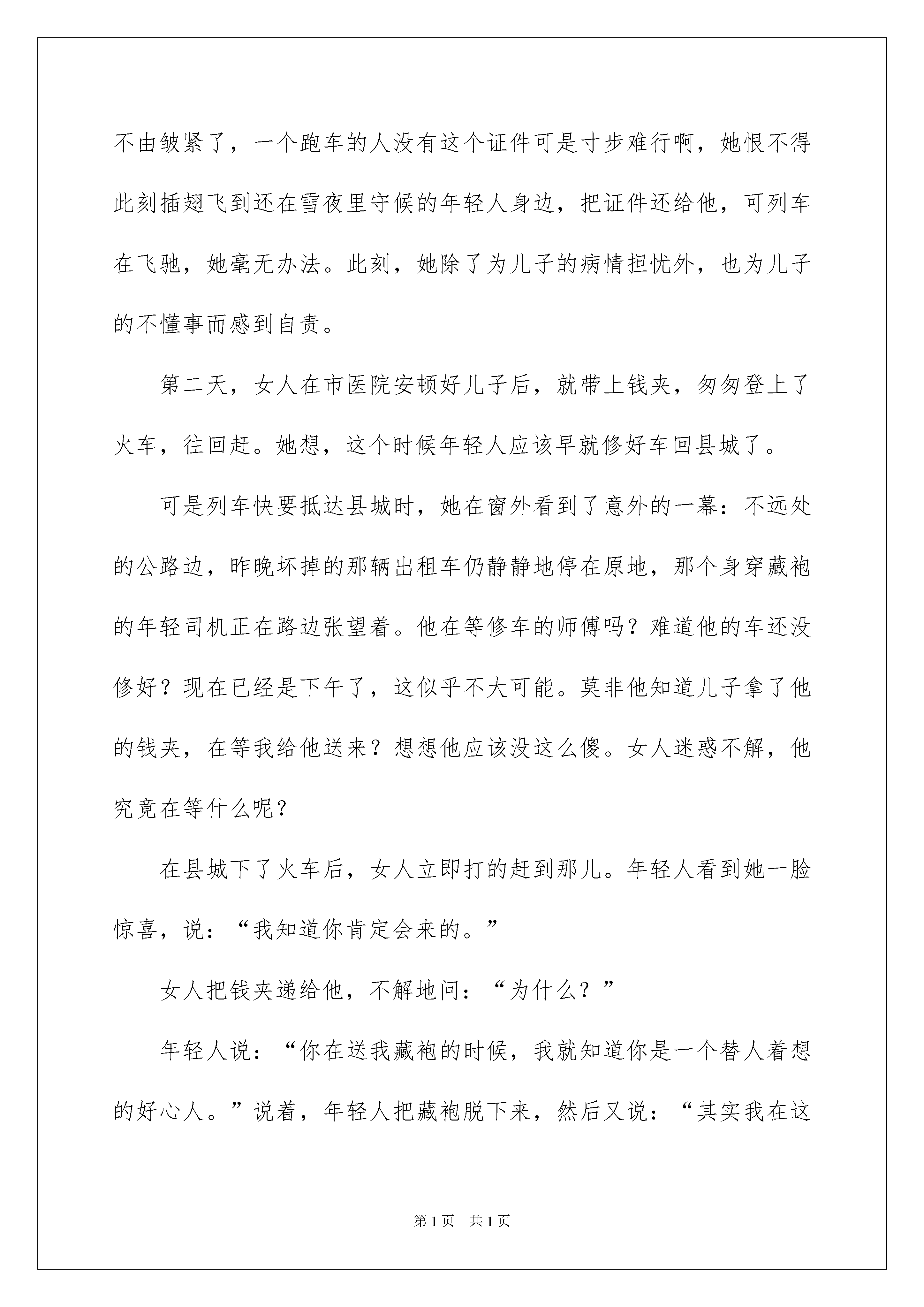 不由皱紧了，一个跑车的人没有这个证件可是寸步难行啊，她恨不得此刻插翅飞到还在雪夜里守候的年轻人身边，把证件还给他，可列车在飞驰，她毫无办法。此刻，她除了为儿子的病情担忧外，也为儿子的不懂事而感到自责。

第二天，女人在市医院安顿好儿子后，就带上钱夹，匆匆登上了火车，往回赶。她想，这个时候年轻人应该早就修好车回县城了。

可是列车快要抵达县城时，她在窗外看到了意外的一幕：不远处的公路边，昨晚坏掉的那辆出租车仍静静地停在原地，那个身穿藏袍的年轻司机正在路边张望着。他在等修车的师傅吗？难道他的车还没修好？现在已经是下午了，这似乎不大可能。莫非他知道儿子拿了他的钱夹，在等我给他送来？想想他应该没这么傻。女人迷惑不解，他究竟在等什么呢？

在县城下了火车后，女人立即打的赶到那儿。年轻人看到她一脸惊喜，说：“我知道你肯定会来的。”

女人把钱夹递给他，不解地问：“为什么？”

年轻人说：“你在送我藏袍的时候，我就知道你是一个替人着想的好心人。”说着，年轻人把藏袍脱下来，然后又说：“其实我在这

第1页　共1页